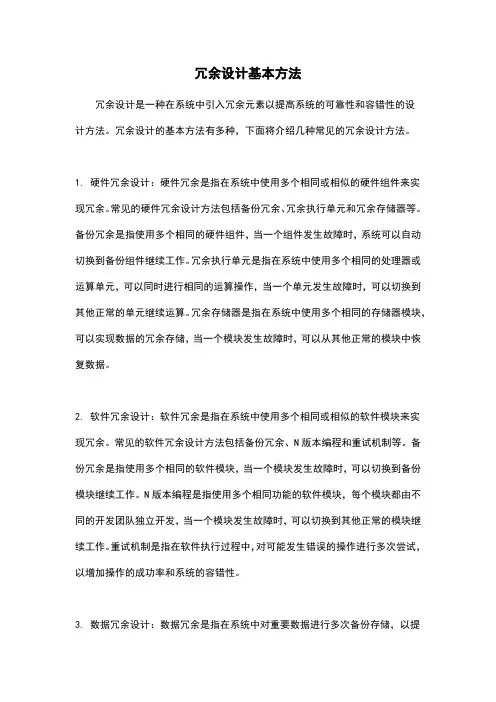 冗余设计基本方法

冗余设计是一种在系统中引入冗余元素以提高系统的可靠性和容错性的设计方法。冗余设计的基本方法有多种，下面将介绍几种常见的冗余设计方法。

1. 硬件冗余设计：硬件冗余是指在系统中使用多个相同或相似的硬件组件来实现冗余。常见的硬件冗余设计方法包括备份冗余、冗余执行单元和冗余存储器等。备份冗余是指使用多个相同的硬件组件，当一个组件发生故障时，系统可以自动切换到备份组件继续工作。冗余执行单元是指在系统中使用多个相同的处理器或运算单元，可以同时进行相同的运算操作，当一个单元发生故障时，可以切换到其他正常的单元继续运算。冗余存储器是指在系统中使用多个相同的存储器模块，可以实现数据的冗余存储，当一个模块发生故障时，可以从其他正常的模块中恢复数据。

2. 软件冗余设计：软件冗余是指在系统中使用多个相同或相似的软件模块来实现冗余。常见的软件冗余设计方法包括备份冗余、N版本编程和重试机制等。备份冗余是指使用多个相同的软件模块，当一个模块发生故障时，可以切换到备份模块继续工作。N版本编程是指使用多个相同功能的软件模块，每个模块都由不同的开发团队独立开发，当一个模块发生故障时，可以切换到其他正常的模块继续工作。重试机制是指在软件执行过程中，对可能发生错误的操作进行多次尝试，以增加操作的成功率和系统的容错性。

3. 数据冗余设计：数据冗余是指在系统中对重要数据进行多次备份存储，以提